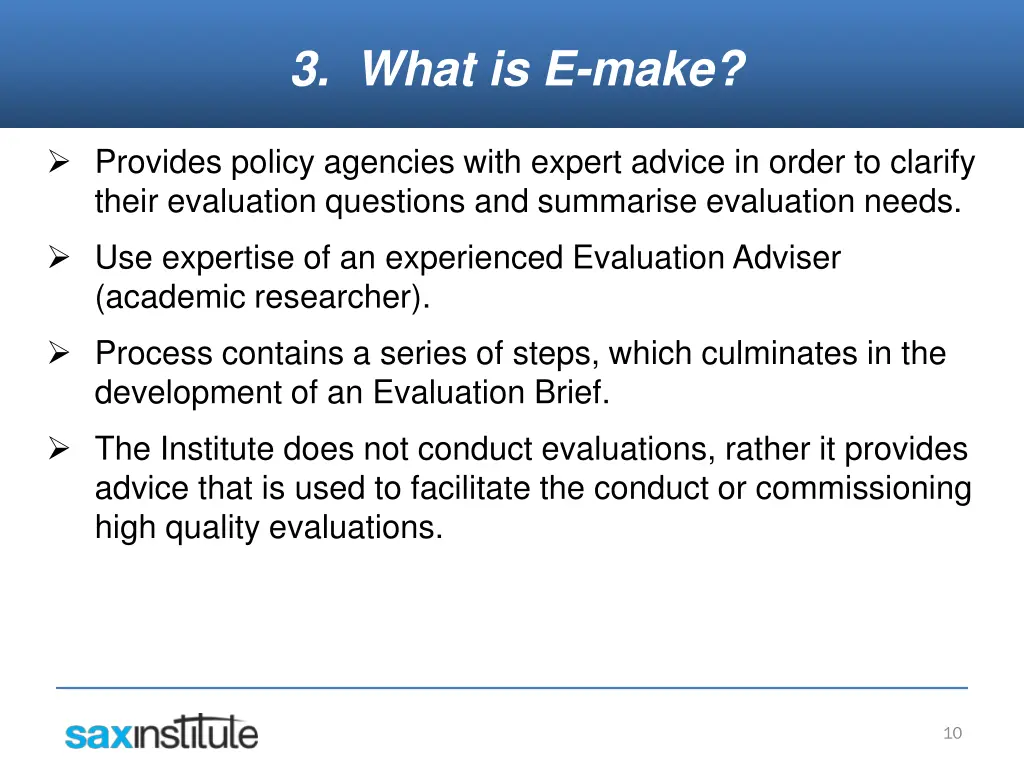 3. What is E-make?

➢ Provides policy agencies with expert advice in order to clarify their evaluation questions and summarise evaluation needs.

➢ Use expertise of an experienced Evaluation Adviser (academic researcher).

➢ Process contains a series of steps, which culminates in the development of an Evaluation Brief.

➢ The Institute does not conduct evaluations, rather it provides advice that is used to facilitate the conduct or commissioning high quality evaluations.

saxinstitute

10